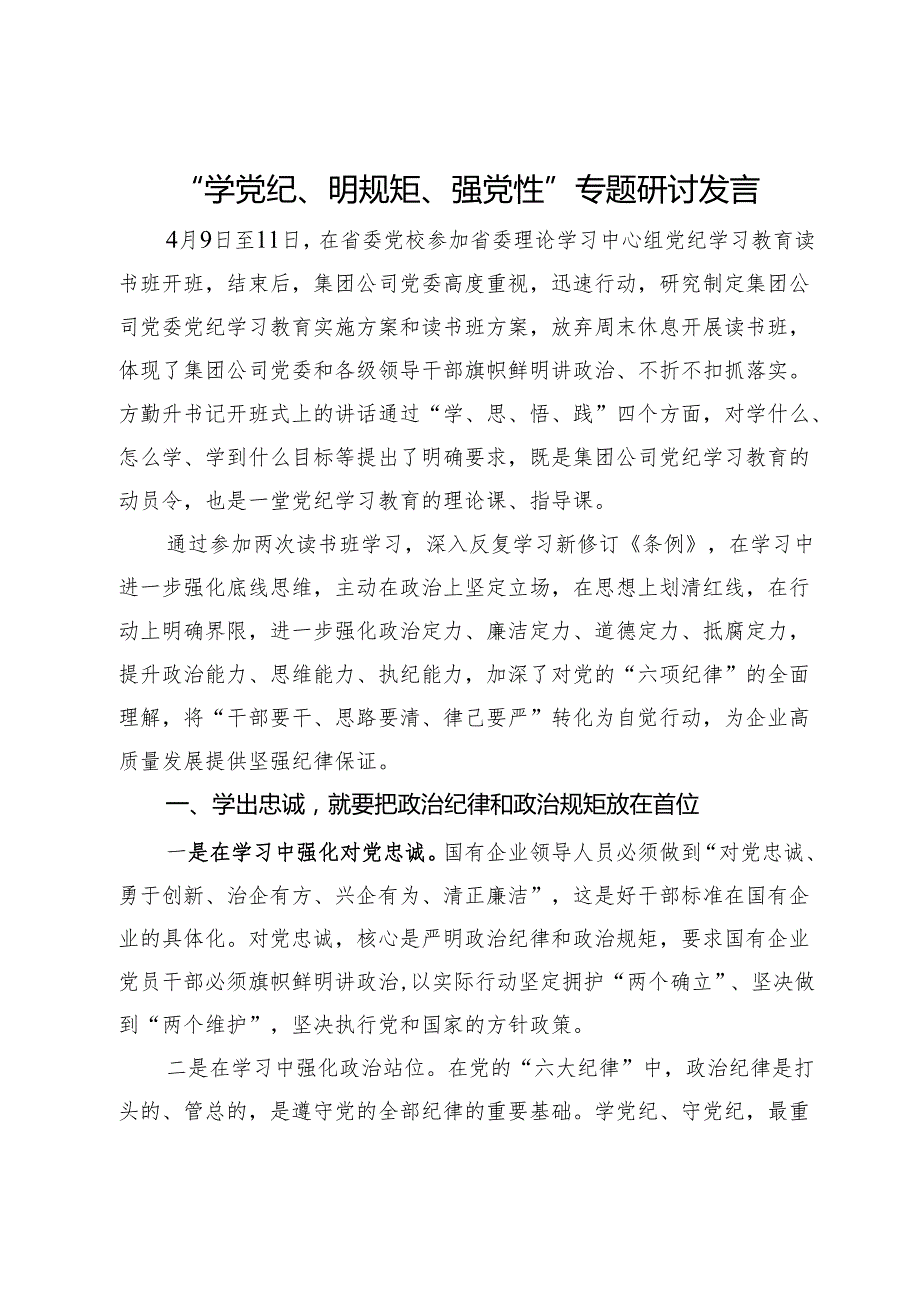 “学党纪、明规矩、强党性”专题研讨发言

4月9日至11日，在省委党校参加省委理论学习中心组党纪学习教育读书班开班，结束后，集团公司党委高度重视，迅速行动，研究制定集团公司党委党纪学习教育实施方案和读书班方案，放弃周末休息开展读书班，体现了集团公司党委和各级领导干部旗帜鲜明讲政治、不折不扣抓落实。方勤升书记开班式上的讲话通过“学、思、悟、践”四个方面，对学什么、怎么学、学到什么目标等提出了明确要求，既是集团公司党纪学习教育的动员令，也是一堂党纪学习教育的理论课、指导课。

通过参加两次读书班学习，深入反复学习新修订《条例》，在学习中进一步强化底线思维，主动在政治上坚定立场，在思想上划清红线，在行动上明确界限，进一步强化政治定力、廉洁定力、道德定力、抵腐定力，提升政治能力、思维能力、执纪能力，加深了对党的“六项纪律”的全面理解，将“干部要干、思路要清、律己要严”转化为自觉行动，为企业高质量发展提供坚强纪律保证。

一、学出忠诚，就要把政治纪律和政治规矩放在首位

一是在学习中强化对党忠诚。国有企业领导人员必须做到“对党忠诚、勇于创新、治企有方、兴企有为、清正廉洁”，这是好干部标准在国有企业的具体化。对党忠诚，核心是严明政治纪律和政治规矩，要求国有企业党员干部必须旗帜鲜明讲政治，以实际行动坚定拥护“两个确立”、坚决做到“两个维护”，坚决执行党和国家的方针政策。

二是在学习中强化政治站位。在党的“六大纪律”中，政治纪律是打头的、管总的，是遵守党的全部纪律的重要基础。学党纪、守党纪，最重